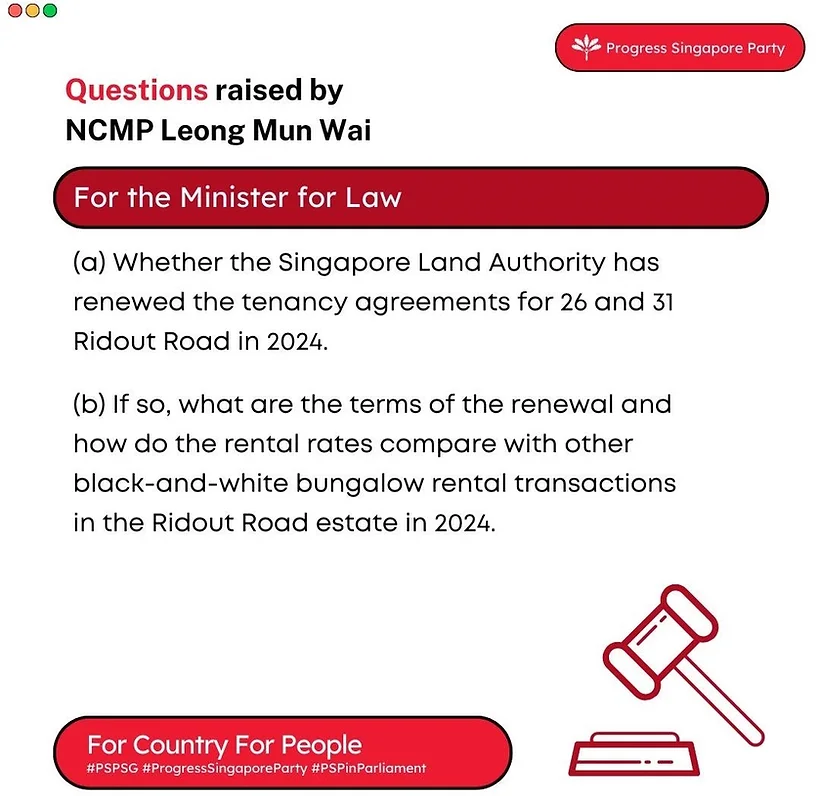 Progress Singapore Party

Questions raised by NCMP Leong Mun Wai

For the Minister for Law

(a) Whether the Singapore Land Authority has renewed the tenancy agreements for 26 and 31 Ridout Road in 2024.

(b) If so, what are the terms of the renewal and how do the rental rates compare with other black-and-white bungalow rental transactions in the Ridout Road estate in 2024.

For Country For People
#PSPSG #ProgressSingaporeParty #PSPinParliament